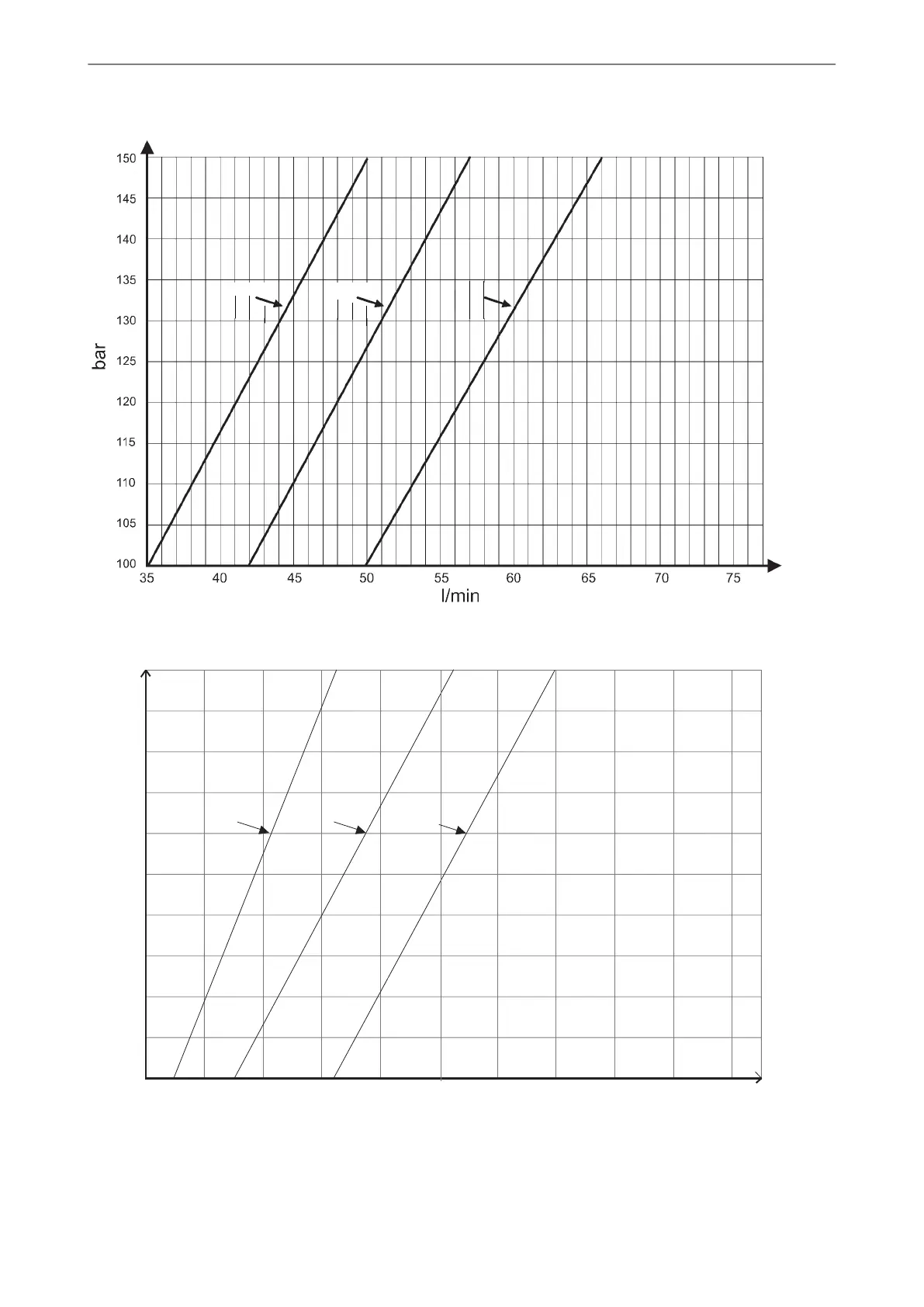 150
145
140
135
130
125
120
115
110
105
100
bar
35
40
45
50
55
60
65
70
75
l/min